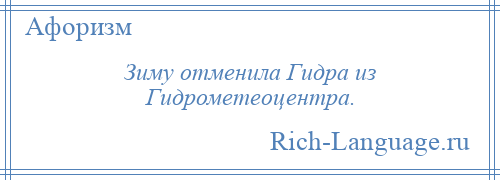 Афоризм

Зиму отменила Гидра из Гидрометеоцентра.

Rich-Language.ru